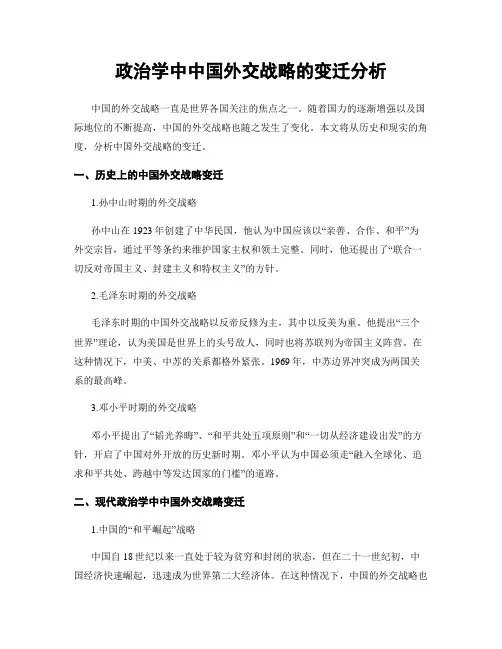 政治学中中国外交战略的变迁分析

中国的外交战略一直是世界各国关注的焦点之一。随着国力的逐渐增强以及国际地位的不断提高，中国的外交战略也随之发生了变化。本文将从历史和现实的角度，分析中国外交战略的变迁。

一、历史上的中国外交战略变迁

1.孙中山时期的外交战略

孙中山在1923年创建了中华民国，他认为中国应该以“亲善、合作、和平”为外交宗旨，通过平等条约来维护国家主权和领土完整。同时，他还提出了“联合一切反对帝国主义、封建主义和特权主义”的方针。

2.毛泽东时期的外交战略

毛泽东时期的中国外交战略以反帝反修为主，其中以反美为重。他提出“三个世界”理论，认为美国是世界上的头号敌人，同时也将苏联列为帝国主义阵营。在这种情况下，中美、中苏的关系都格外紧张。1969年，中苏边界冲突成为两国关系的最高峰。

3.邓小平时期的外交战略

邓小平提出了“韬光养晦”、“和平共处五项原则”和“一切从经济建设出发”的方针，开启了中国对外开放的历史新时期。邓小平认为中国必须走“融入全球化、追求和平共处、跨越中等发达国家的门槛”的道路。

二、现代政治学中中国外交战略变迁

1.中国的“和平崛起”战略

中国自18世纪以来一直处于较为贫穷和封闭的状态，但在二十一世纪初，中国经济快速崛起，迅速成为世界第二大经济体。在这种情况下，中国的外交战略也